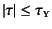 $|\tau| \leq \tau_Y$